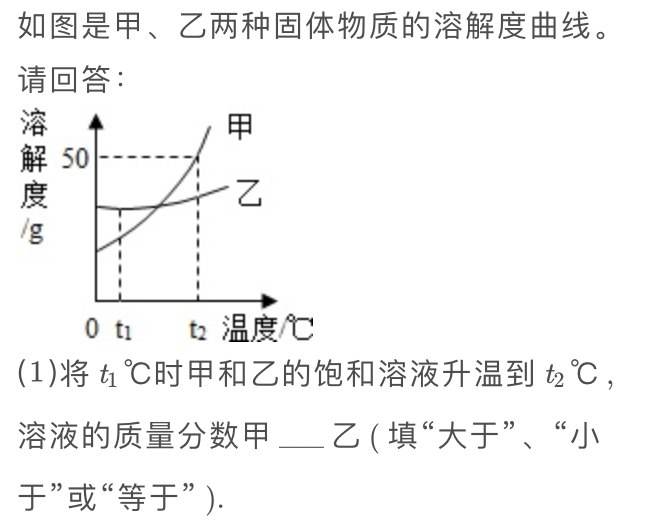 如图是甲、乙两种固体物质的溶解度曲线。请回答:

溶解度/g
50
甲
乙
0 $t_1$ $t_2$ 温度/℃

(1)将 $t_1$℃时甲和乙的饱和溶液升温到 $t_2$℃,溶液的质量分数甲 ___ 乙(填“大于”、“小于”或“等于”).